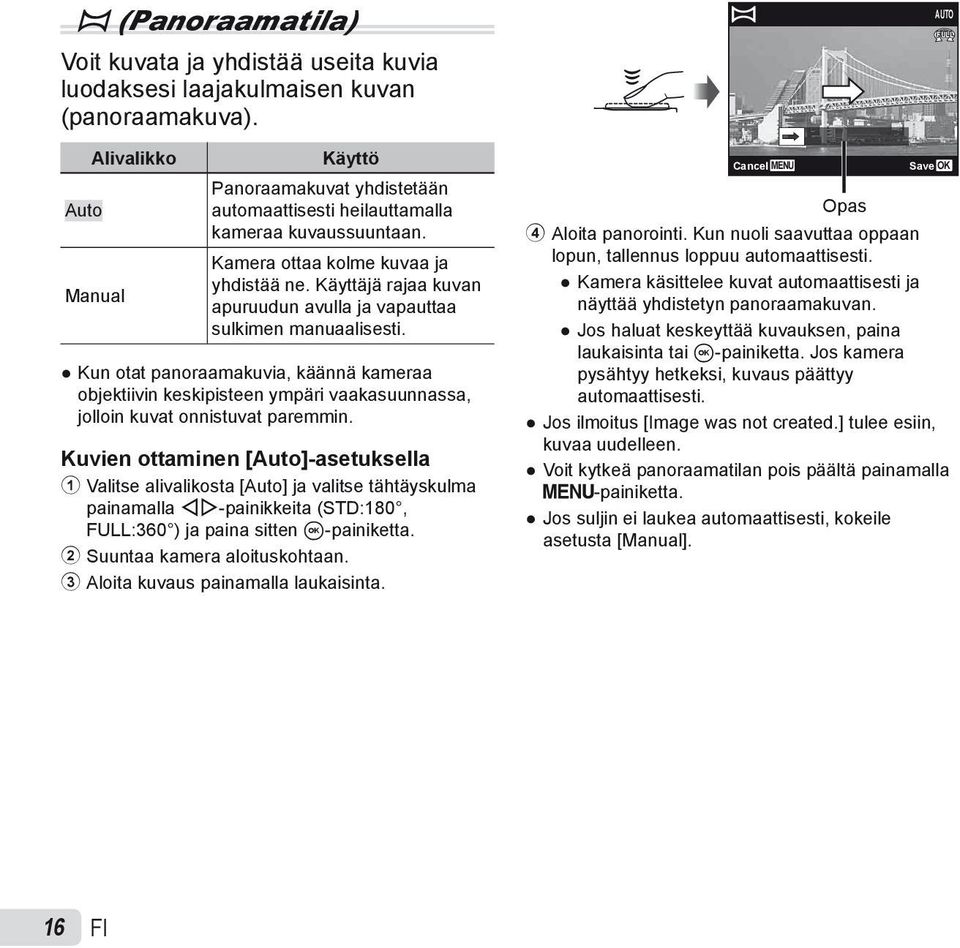 (Panoraamatila)

Voit kuvata ja yhdistää useita kuvia luodaksesi laajakulmaisen kuvan (panoraamakuva).

| Alivalikko | Käyttö |
|---|---|
| Auto | Panoraamakuvat yhdistetään automaattisesti heilauttamalla kameraa kuvaussuuntaan. |
| Manual | Kamera ottaa kolme kuvaa ja yhdistää ne. Käyttäjä rajaa kuvan apuruudun avulla ja vapauttaa sulkimen manuaalisesti. |

● Kun otat panoraamakuvia, käännä kameraa objektiivin keskipisteen ympäri vaakasuunnassa, jolloin kuvat onnistuvat paremmin.

Kuvien ottaminen [Auto]-asetuksella

1 Valitse alivalikosta [Auto] ja valitse tähtäyskulma painamalla ◁▷-painikkeita (STD:180°, FULL:360°) ja paina sitten OK-painiketta.

2 Suuntaa kamera aloituskohtaan.

3 Aloita kuvaus painamalla laukaisinta.

AUTO
FULL
Cancel MENU
Save OK
Opas

4 Aloita panorointi. Kun nuoli saavuttaa oppaan lopun, tallennus loppuu automaattisesti.
● Kamera käsittelee kuvat automaattisesti ja näyttää yhdistetyn panoraamakuvan.
● Jos haluat keskeyttää kuvauksen, paina laukaisinta tai OK-painiketta. Jos kamera pysähtyy hetkeksi, kuvaus päättyy automaattisesti.

● Jos ilmoitus [Image was not created.] tulee esiin, kuvaa uudelleen.
● Voit kytkeä panoraamatilan pois päältä painamalla MENU-painiketta.
● Jos suljin ei laukea automaattisesti, kokeile asetusta [Manual].

16 FI